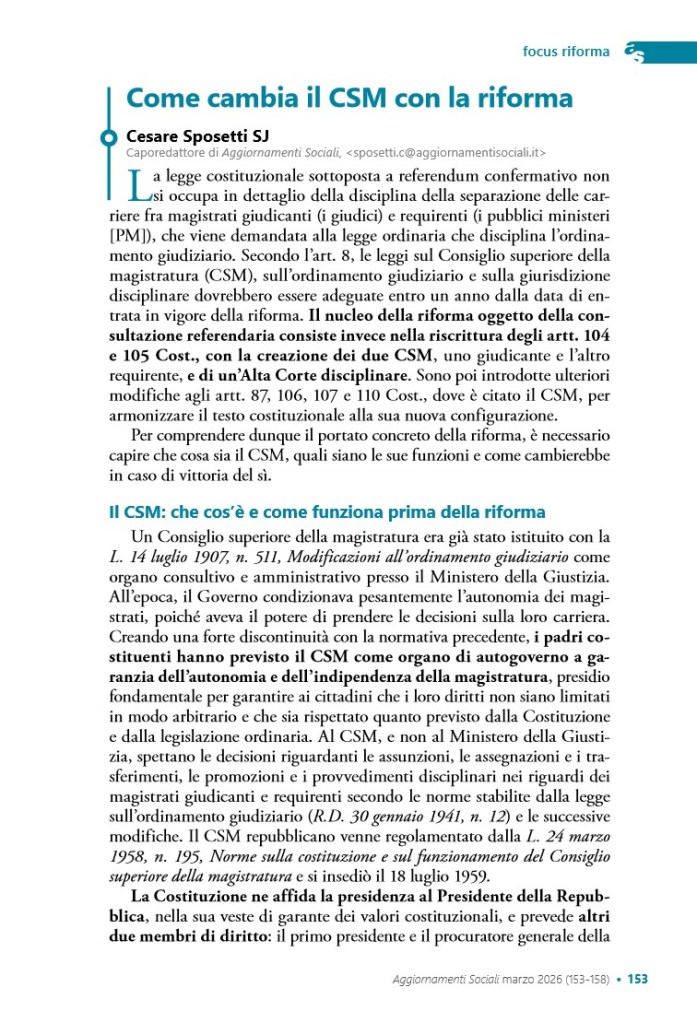 focus riforma

Come cambia il CSM con la riforma

Cesare Sposetti SJ
Caporedattore di Aggiornamenti Sociali, <sposetti.c@aggiornamentisociali.it>

La legge costituzionale sottoposta a referendum confermativo non si occupa in dettaglio della disciplina della separazione delle carriere fra magistrati giudicanti (i giudici) e requirenti (i pubblici ministeri [PM]), che viene demandata alla legge ordinaria che disciplina l'ordinamento giudiziario. Secondo l'art. 8, le leggi sul Consiglio superiore della magistratura (CSM), sull'ordinamento giudiziario e sulla giurisdizione disciplinare dovrebbero essere adeguate entro un anno dalla data di entrata in vigore della riforma. Il nucleo della riforma oggetto della consultazione referendaria consiste invece nella riscrittura degli artt. 104 e 105 Cost., con la creazione dei due CSM, uno giudicante e l'altro requirente, e di un'Alta Corte disciplinare. Sono poi introdotte ulteriori modifiche agli artt. 87, 106, 107 e 110 Cost., dove è citato il CSM, per armonizzare il testo costituzionale alla sua nuova configurazione.

Per comprendere dunque il portato concreto della riforma, è necessario capire che cosa sia il CSM, quali siano le sue funzioni e come cambierebbe in caso di vittoria del sì.

Il CSM: che cos'è e come funziona prima della riforma

Un Consiglio superiore della magistratura era già stato istituito con la L. 14 luglio 1907, n. 511, Modificazioni all'ordinamento giudiziario come organo consultivo e amministrativo presso il Ministero della Giustizia. All'epoca, il Governo condizionava pesantemente l'autonomia dei magistrati, poiché aveva il potere di prendere le decisioni sulla loro carriera. Creando una forte discontinuità con la normativa precedente, i padri costituenti hanno previsto il CSM come organo di autogoverno a garanzia dell'autonomia e dell'indipendenza della magistratura, presidio fondamentale per garantire ai cittadini che i loro diritti non siano limitati in modo arbitrario e che sia rispettato quanto previsto dalla Costituzione e dalla legislazione ordinaria. Al CSM, e non al Ministero della Giustizia, spettano le decisioni riguardanti le assunzioni, le assegnazioni e i trasferimenti, le promozioni e i provvedimenti disciplinari nei riguardi dei magistrati giudicanti e requirenti secondo le norme stabilite dalla legge sull'ordinamento giudiziario (R.D. 30 gennaio 1941, n. 12) e le successive modifiche. Il CSM repubblicano venne regolamentato dalla L. 24 marzo 1958, n. 195, Norme sulla costituzione e sul funzionamento del Consiglio superiore della magistratura e si insediò il 18 luglio 1959.

La Costituzione ne affida la presidenza al Presidente della Repubblica, nella sua veste di garante dei valori costituzionali, e prevede altri due membri di diritto: il primo presidente e il procuratore generale della

Aggiornamenti Sociali marzo 2026 (153-158) • 153